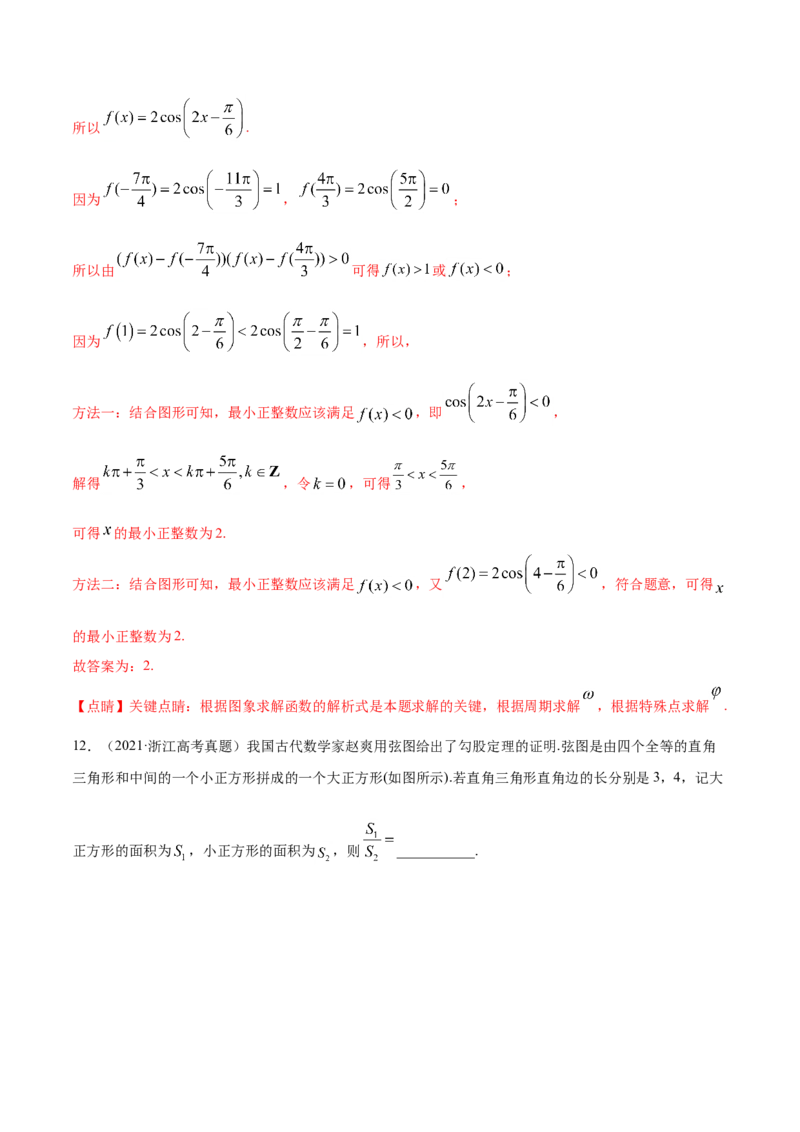 所以$f(x)=2\cos\left(2x-\frac{\pi}{6}\right)$.

因为$f(-\frac{7\pi}{4})=2\cos\left(-\frac{11\pi}{3}\right)=1$，$f(\frac{4\pi}{3})=2\cos\left(\frac{5\pi}{2}\right)=0$；

所以由$(f(x)-f(-\frac{7\pi}{4}))(f(x)-f(\frac{4\pi}{3}))>0$可得$f(x)>1$或$f(x)<0$；

因为$f(1)=2\cos\left(2-\frac{\pi}{6}\right)<2\cos\left(\frac{\pi}{2}-\frac{\pi}{6}\right)=1$，所以，

方法一：结合图形可知，最小正整数应该满足$f(x)<0$，即$\cos\left(2x-\frac{\pi}{6}\right)<0$，

解得$k\pi+\frac{\pi}{3}<x<k\pi+\frac{5\pi}{6},k\in\mathbf{Z}$，令$k=0$，可得$\frac{\pi}{3}<x<\frac{5\pi}{6}$，

可得$x$的最小正整数为2.

方法二：结合图形可知，最小正整数应该满足$f(x)<0$，又$f(2)=2\cos\left(4-\frac{\pi}{6}\right)<0$，符合题意，可得$x$的最小正整数为2.

故答案为：2.

【点睛】关键点睛：根据图象求解函数的解析式是本题求解的关键，根据周期求解$\omega$，根据特殊点求解$\varphi$.

12.（2021·浙江高考真题）我国古代数学家赵爽用弦图给出了勾股定理的证明.弦图是由四个全等的直角三角形和中间的一个小正方形拼成的一个大正方形(如图所示).若直角三角形直角边的长分别是3，4，记大正方形的面积为$S_1$，小正方形的面积为$S_2$，则$\frac{S_1}{S_2}=$____.